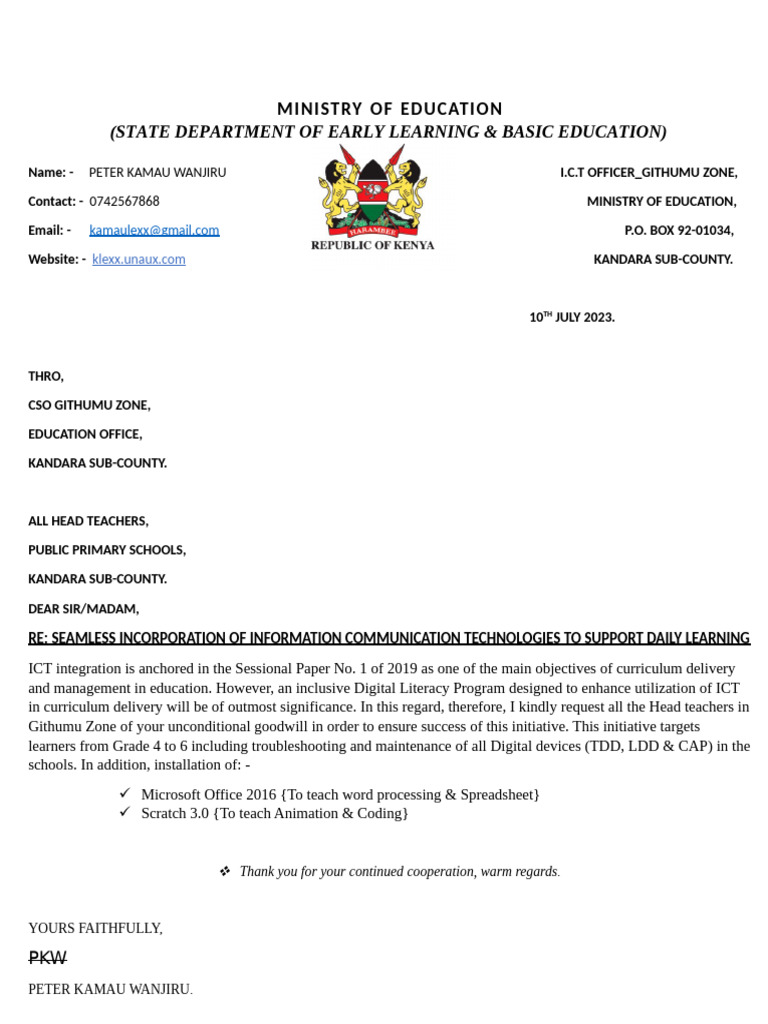 MINISTRY OF EDUCATION
(STATE DEPARTMENT OF EARLY LEARNING & BASIC EDUCATION)

Name: - PETER KAMAU WANJIRU
Contact: - 0742567868
Email: - kamaulexx@gmail.com
Website: - klexx.unaux.com

HARAMBEE
REPUBLIC OF KENYA

I.C.T OFFICER_GITHUMU ZONE,
MINISTRY OF EDUCATION,
P.O. BOX 92-01034,
KANDARA SUB-COUNTY.

10$^{TH}$ JULY 2023.

THRO,
CSO GITHUMU ZONE,
EDUCATION OFFICE,
KANDARA SUB-COUNTY.

ALL HEAD TEACHERS,
PUBLIC PRIMARY SCHOOLS,
KANDARA SUB-COUNTY.
DEAR SIR/MADAM,

RE: SEAMLESS INCORPORATION OF INFORMATION COMMUNICATION TECHNOLOGIES TO SUPPORT DAILY LEARNING

ICT integration is anchored in the Sessional Paper No. 1 of 2019 as one of the main objectives of curriculum delivery and management in education. However, an inclusive Digital Literacy Program designed to enhance utilization of ICT in curriculum delivery will be of outmost significance. In this regard, therefore, I kindly request all the Head teachers in Githumu Zone of your unconditional goodwill in order to ensure success of this initiative. This initiative targets learners from Grade 4 to 6 including troubleshooting and maintenance of all Digital devices (TDD, LDD & CAP) in the schools. In addition, installation of: -

✓ Microsoft Office 2016 {To teach word processing & Spreadsheet}
✓ Scratch 3.0 {To teach Animation & Coding}

❖ Thank you for your continued cooperation, warm regards.

YOURS FAITHFULLY,

PKW

PETER KAMAU WANJIRU.